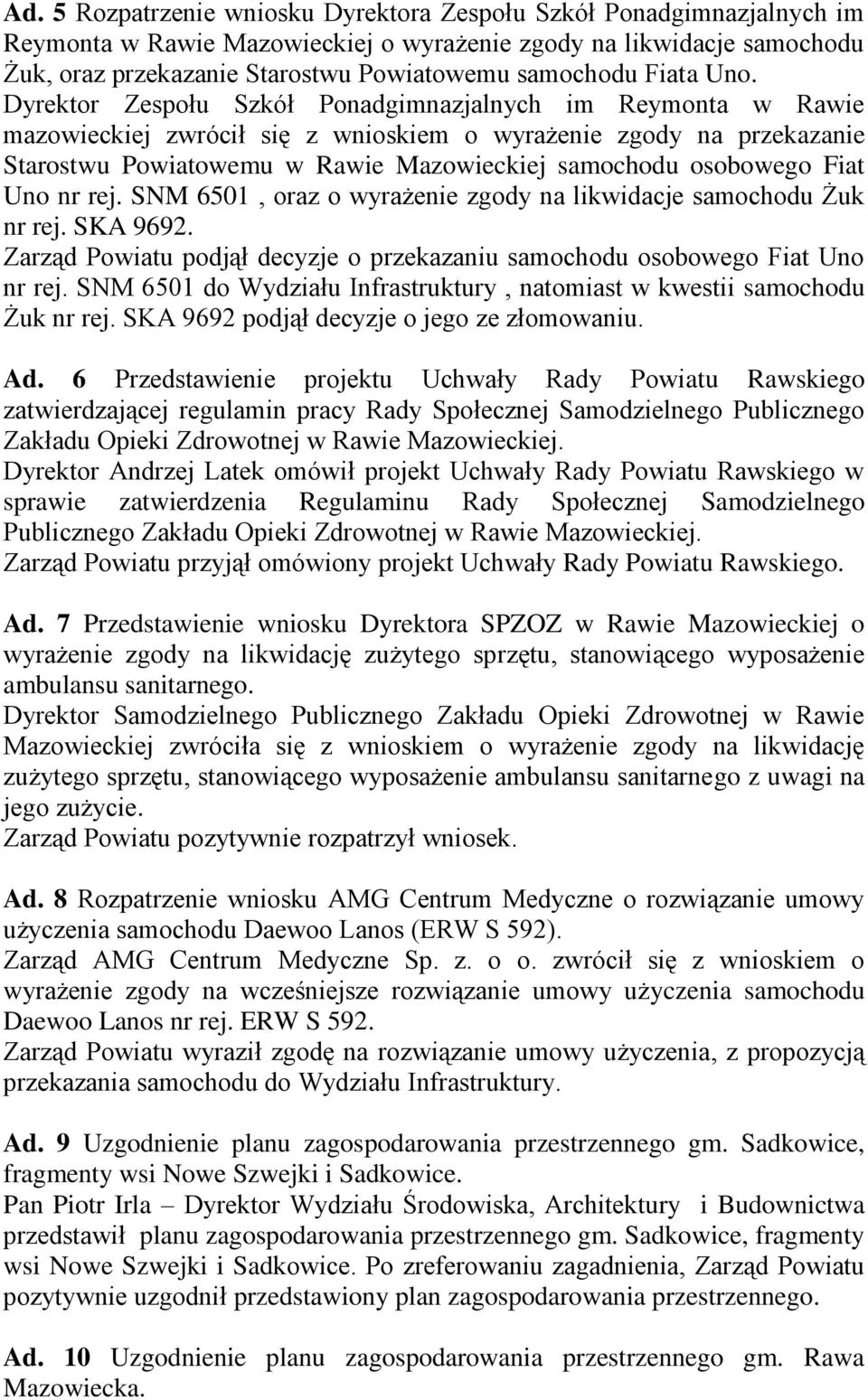 Ad. 5 Rozpatrzenie wniosku Dyrektora Zespołu Szkół Ponadgimnazjalnych im Reymonta w Rawie Mazowieckiej o wyrażenie zgody na likwidacje samochodu Żuk, oraz przekazanie Starostwu Powiatowemu samochodu Fiata Uno.
Dyrektor Zespołu Szkół Ponadgimnazjalnych im Reymonta w Rawie mazowieckiej zwrócił się z wnioskiem o wyrażenie zgody na przekazanie Starostwu Powiatowemu w Rawie Mazowieckiej samochodu osobowego Fiat Uno nr rej. SNM 6501 , oraz o wyrażenie zgody na likwidacje samochodu Żuk nr rej. SKA 9692.
Zarząd Powiatu podjął decyzje o przekazaniu samochodu osobowego Fiat Uno nr rej. SNM 6501 do Wydziału Infrastruktury , natomiast w kwestii samochodu Żuk nr rej. SKA 9692 podjął decyzje o jego ze złomowaniu.

Ad. 6 Przedstawienie projektu Uchwały Rady Powiatu Rawskiego zatwierdzającej regulamin pracy Rady Społecznej Samodzielnego Publicznego Zakładu Opieki Zdrowotnej w Rawie Mazowieckiej.
Dyrektor Andrzej Latek omówił projekt Uchwały Rady Powiatu Rawskiego w sprawie zatwierdzenia Regulaminu Rady Społecznej Samodzielnego Publicznego Zakładu Opieki Zdrowotnej w Rawie Mazowieckiej.
Zarząd Powiatu przyjął omówiony projekt Uchwały Rady Powiatu Rawskiego.

Ad. 7 Przedstawienie wniosku Dyrektora SPZOZ w Rawie Mazowieckiej o wyrażenie zgody na likwidację zużytego sprzętu, stanowiącego wyposażenie ambulansu sanitarnego.
Dyrektor Samodzielnego Publicznego Zakładu Opieki Zdrowotnej w Rawie Mazowieckiej zwróciła się z wnioskiem o wyrażenie zgody na likwidację zużytego sprzętu, stanowiącego wyposażenie ambulansu sanitarnego z uwagi na jego zużycie.
Zarząd Powiatu pozytywnie rozpatrzył wniosek.

Ad. 8 Rozpatrzenie wniosku AMG Centrum Medyczne o rozwiązanie umowy użyczenia samochodu Daewoo Lanos (ERW S 592).
Zarząd AMG Centrum Medyczne Sp. z. o o. zwrócił się z wnioskiem o wyrażenie zgody na wcześniejsze rozwiązanie umowy użyczenia samochodu Daewoo Lanos nr rej. ERW S 592.
Zarząd Powiatu wyraził zgodę na rozwiązanie umowy użyczenia, z propozycją przekazania samochodu do Wydziału Infrastruktury.

Ad. 9 Uzgodnienie planu zagospodarowania przestrzennego gm. Sadkowice, fragmenty wsi Nowe Szwejki i Sadkowice.
Pan Piotr Irla – Dyrektor Wydziału Środowiska, Architektury i Budownictwa przedstawił planu zagospodarowania przestrzennego gm. Sadkowice, fragmenty wsi Nowe Szwejki i Sadkowice. Po zreferowaniu zagadnienia, Zarząd Powiatu pozytywnie uzgodnił przedstawiony plan zagospodarowania przestrzennego.

Ad. 10 Uzgodnienie planu zagospodarowania przestrzennego gm. Rawa Mazowiecka.